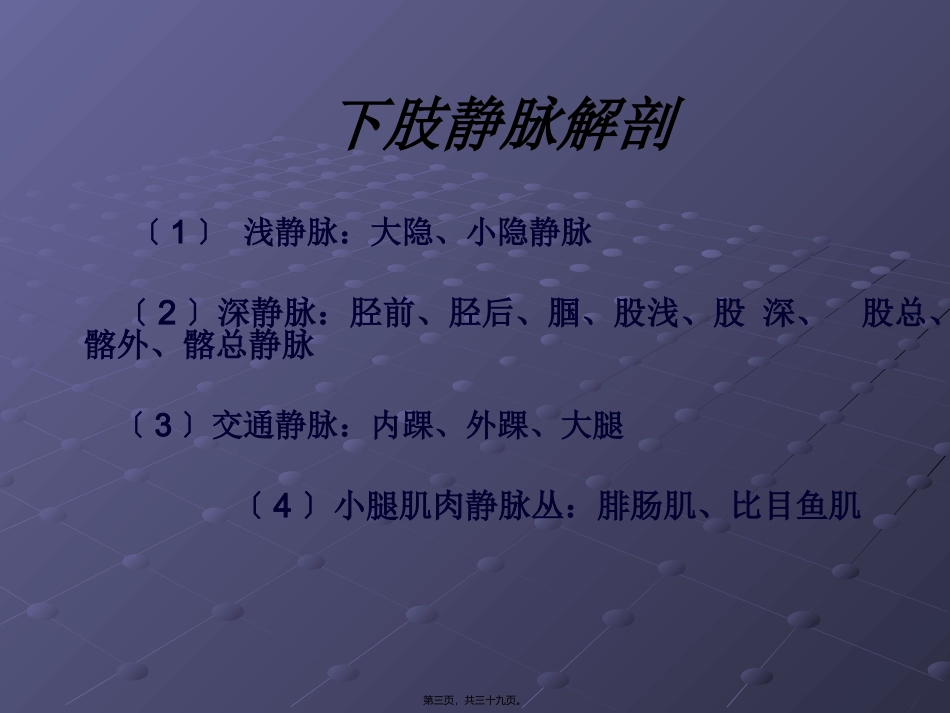 下肢静脉解剖

〔1〕 浅静脉：大隐、小隐静脉

〔2〕深静脉：胫前、胫后、腘、股浅、股 深、 股总、髂外、髂总静脉

〔3〕交通静脉：内踝、外踝、大腿

〔4〕小腿肌肉静脉丛：腓肠肌、比目鱼肌

第三页，共三十九页。